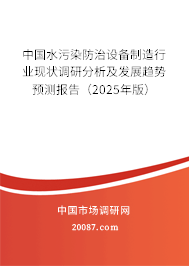 中国水污染防治设备制造行业现状调研分析及发展趋势预测报告（2025年版）

中国市场调研网

20087.com